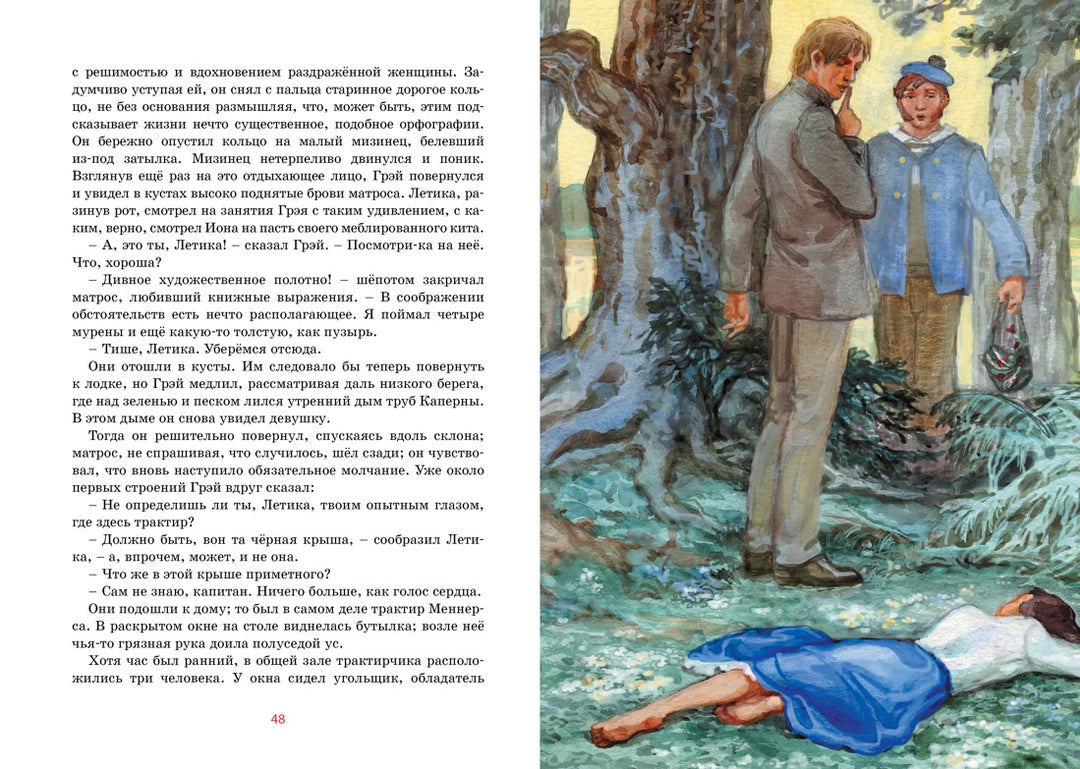 с решимостью и вдохновением раздражённой женщины. Задумчиво уступая ей, он снял с пальца старинное дорогое кольцо, не без основания размышляя, что, может быть, этим подсказывает жизни нечто существенное, подобное орфографии. Он бережно опустил кольцо на малый мизинец, белевший из-под затылка. Мизинец нетерпеливо двинулся и поник. Взглянув ещё раз на это отдыхающее лицо, Грэй повернулся и увидел в кустах высоко поднятые брови матроса. Летика, разинув рот, смотрел на занятия Грэя с таким удивлением, с каким, верно, смотрел Иона на пасть своего меблированного кита.

– А, это ты, Летика! – сказал Грэй. – Посмотри-ка на неё. Что, хороша?

– Дивное художественное полотно! – шёпотом закричал матрос, любивший книжные выражения. – В соображении обстоятельств есть нечто располагающее. Я поймал четыре мурены и ещё какую-то толстую, как пузырь.

– Тише, Летика. Уберёмся отсюда.

Они отошли в кусты. Им следовало бы теперь повернуть к лодке, но Грэй медлил, рассматривая даль низкого берега, где над зеленью и песком лился утренний дым труб Каперны. В этом дыме он снова увидел девушку.

Тогда он решительно повернул, спускаясь вдоль склона; матрос, не спрашивая, что случилось, шёл сзади; он чувствовал, что вновь наступило обязательное молчание. Уже около первых строений Грэй вдруг сказал:

– Не определишь ли ты, Летика, твоим опытным глазом, где здесь трактир?

– Должно быть, вон та чёрная крыша, – сообразил Летика, – а, впрочем, может, и не она.

– Что же в этой крыше приметного?

– Сам не знаю, капитан. Ничего больше, как голос сердца.

Они подошли к дому; то был в самом деле трактир Меннерса. В раскрытом окне на столе виднелась бутылка; возле неё чья-то грязная рука доила полуседой ус.

Хотя час был ранний, в общей зале трактирчика расположились три человека. У окна сидел угольщик, обладатель

48